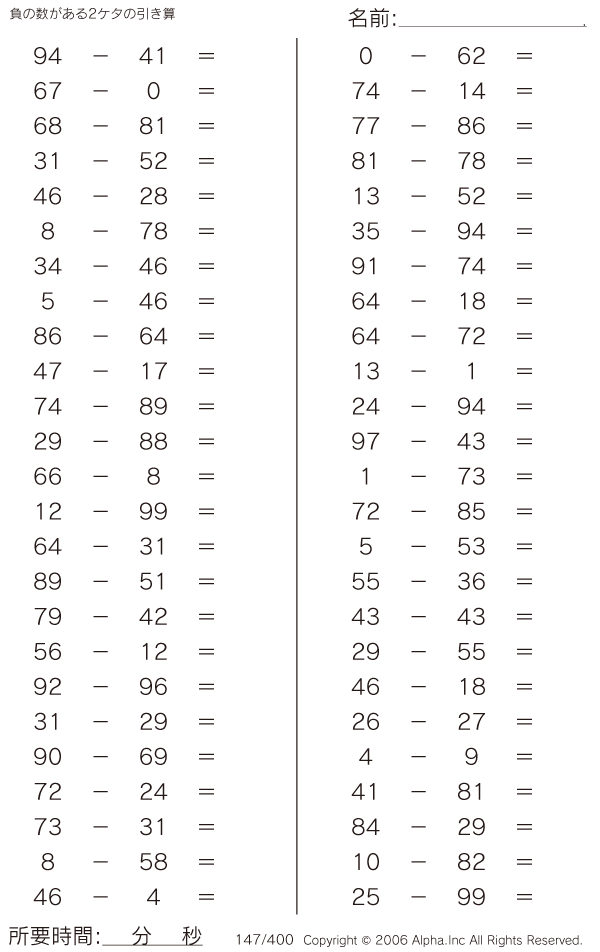 負の数がある2ケタの引き算

名前:

94 − 41 =
67 − 0 =
68 − 81 =
31 − 52 =
46 − 28 =
8 − 78 =
34 − 46 =
5 − 46 =
86 − 64 =
47 − 17 =
74 − 89 =
29 − 88 =
66 − 8 =
12 − 99 =
64 − 31 =
89 − 51 =
79 − 42 =
56 − 12 =
92 − 96 =
31 − 29 =
90 − 69 =
72 − 24 =
73 − 31 =
8 − 58 =
46 − 4 =

0 − 62 =
74 − 14 =
77 − 86 =
81 − 78 =
13 − 52 =
35 − 94 =
91 − 74 =
64 − 18 =
64 − 72 =
13 − 1 =
24 − 94 =
97 − 43 =
1 − 73 =
72 − 85 =
5 − 53 =
55 − 36 =
43 − 43 =
29 − 55 =
46 − 18 =
26 − 27 =
4 − 9 =
41 − 81 =
84 − 29 =
10 − 82 =
25 − 99 =

所要時間: 分 秒

147/400 Copyright © 2006 Alpha.Inc All Rights Reserved.